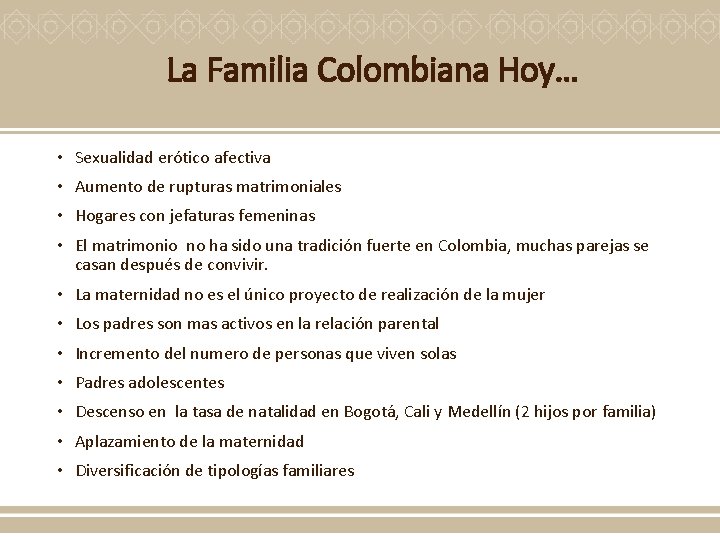 La Familia Colombiana Hoy…

• Sexualidad erótico afectiva
• Aumento de rupturas matrimoniales
• Hogares con jefaturas femeninas
• El matrimonio no ha sido una tradición fuerte en Colombia, muchas parejas se casan después de convivir.
• La maternidad no es el único proyecto de realización de la mujer
• Los padres son mas activos en la relación parental
• Incremento del numero de personas que viven solas
• Padres adolescentes
• Descenso en la tasa de natalidad en Bogotá, Cali y Medellín (2 hijos por familia)
• Aplazamiento de la maternidad
• Diversificación de tipologías familiares